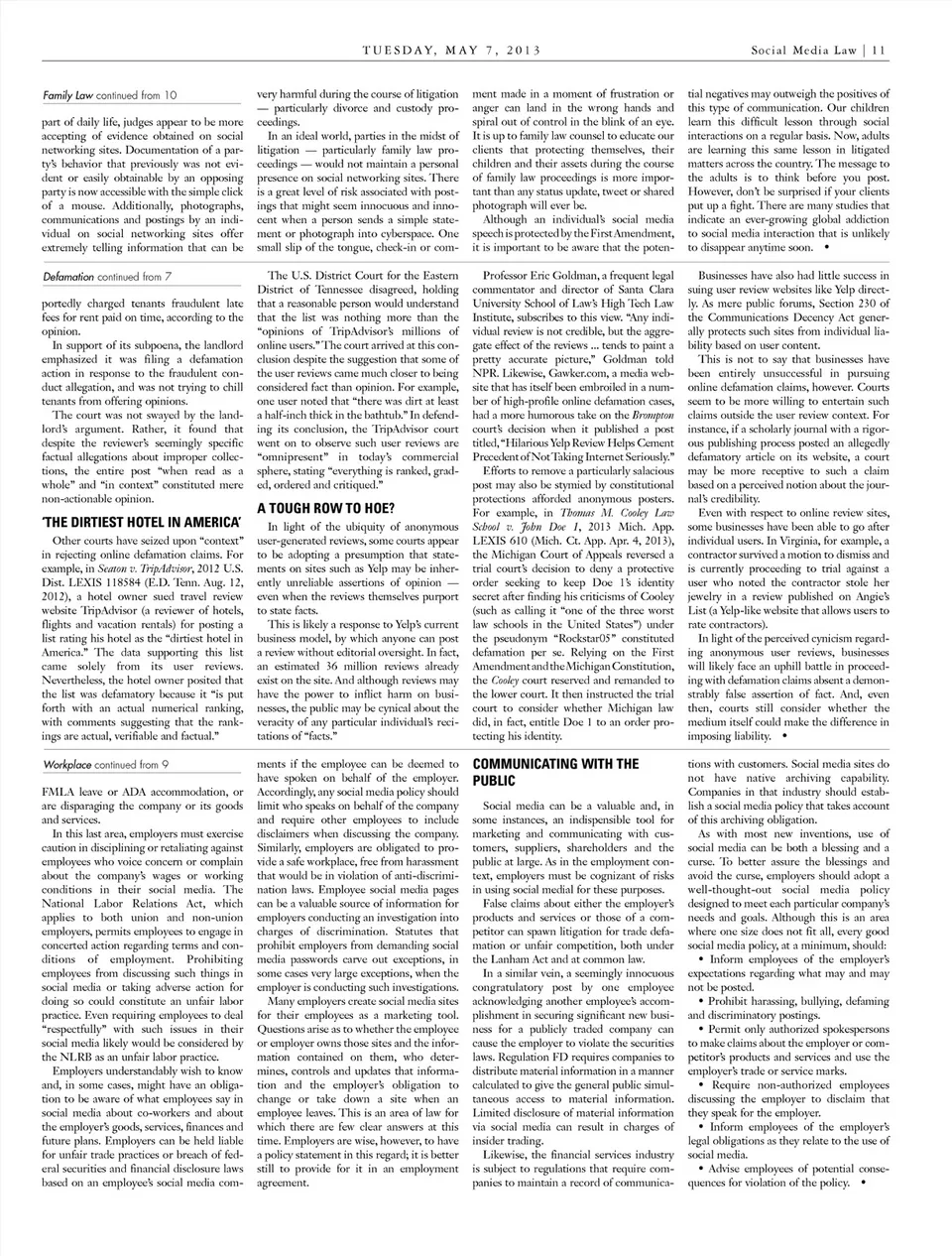 TUESDAY, MAY 7, 2013

Social Media Law | 11

Family Law continued from 10

part of daily life, judges appear to be more accepting of evidence obtained on social networking sites. Documentation of a party's behavior that previously was not evident or easily obtainable by an opposing party is now accessible with the simple click of a mouse. Additionally, photographs, communications and postings by an individual on social networking sites offer extremely telling information that can be very harmful during the course of litigation — particularly divorce and custody proceedings.

In an ideal world, parties in the midst of litigation — particularly family law proceedings — would not maintain a personal presence on social networking sites. There is a great level of risk associated with postings that might seem innocuous and innocent when a person sends a simple statement or photograph into cyberspace. One small slip of the tongue, check-in or comment made in a moment of frustration or anger can land in the wrong hands and spiral out of control in the blink of an eye. It is up to family law counsel to educate our clients that protecting themselves, their children and their assets during the course of family law proceedings is more important than any status update, tweet or shared photograph will ever be.

Although an individual's social media speech is protected by the First Amendment, it is important to be aware that the potential negatives may outweigh the positives of this type of communication. Our children learn this difficult lesson through social interactions on a regular basis. Now, adults are learning this same lesson in litigated matters across the country. The message to the adults is to think before you post. However, don't be surprised if your clients put up a fight. There are many studies that indicate an ever-growing global addiction to social media interaction that is unlikely to disappear anytime soon. •

Defamation continued from 7

portedly charged tenants fraudulent late fees for rent paid on time, according to the opinion.

In support of its subpoena, the landlord emphasized it was filing a defamation action in response to the fraudulent conduct allegation, and was not trying to chill tenants from offering opinions.

The court was not swayed by the landlord's argument. Rather, it found that despite the reviewer's seemingly specific factual allegations about improper collections, the entire post "when read as a whole" and "in context" constituted mere non-actionable opinion.

'THE DIRTIEST HOTEL IN AMERICA'

Other courts have seized upon "context" in rejecting online defamation claims. For example, in Seaton v. TripAdvisor, 2012 U.S. Dist. LEXIS 118584 (E.D. Tenn. Aug. 12, 2012), a hotel owner sued travel review website TripAdvisor (a reviewer of hotels, flights and vacation rentals) for posting a list rating his hotel as the "dirtiest hotel in America." The data supporting this list came solely from its user reviews. Nevertheless, the hotel owner posited that the list was defamatory because it "is put forth with an actual numerical ranking, with comments suggesting that the rankings are actual, verifiable and factual."

The U.S. District Court for the Eastern District of Tennessee disagreed, holding that a reasonable person would understand that the list was nothing more than the "opinions of TripAdvisor's millions of online users." The court arrived at this conclusion despite the suggestion that some of the user reviews came much closer to being considered fact than opinion. For example, one user noted that "there was dirt at least a half-inch thick in the bathtub." In defending its conclusion, the TripAdvisor court went on to observe such user reviews are "omnipresent" in today's commercial sphere, stating "everything is ranked, graded, ordered and critiqued."

A TOUGH ROW TO HOE?

In light of the ubiquity of anonymous user-generated reviews, some courts appear to be adopting a presumption that statements on sites such as Yelp may be inherently unreliable assertions of opinion — even when the reviews themselves purport to state facts.

This is likely a response to Yelp's current business model, by which anyone can post a review without editorial oversight. In fact, an estimated 36 million reviews already exist on the site. And although reviews may have the power to inflict harm on businesses, the public may be cynical about the veracity of any particular individual's recitations of "facts."

Professor Eric Goldman, a frequent legal commentator and director of Santa Clara University School of Law's High Tech Law Institute, subscribes to this view. "Any individual review is not credible, but the aggregate effect of the reviews ... tends to paint a pretty accurate picture," Goldman told NPR. Likewise, Gawker.com, a media website that has itself been embroiled in a number of high-profile online defamation cases, had a more humorous take on the Brompton court's decision when it published a post titled, "Hilarious Yelp Review Helps Cement Precedent of Not Taking Internet Seriously."

Efforts to remove a particularly salacious post may also be stymied by constitutional protections afforded anonymous posters. For example, in Thomas M. Cooley Law School v. John Doe 1, 2013 Mich. App. LEXIS 610 (Mich. Ct. App. Apr. 4, 2013), the Michigan Court of Appeals reversed a trial court's decision to deny a protective order seeking to keep Doe 1's identity secret after finding his criticisms of Cooley (such as calling it "one of the three worst law schools in the United States") under the pseudonym "Rockstar05" constituted defamation per se. Relying on the First Amendment and the Michigan Constitution, the Cooley court reserved and remanded to the lower court. It then instructed the trial court to consider whether Michigan law did, in fact, entitle Doe 1 to an order protecting his identity.

Businesses have also had little success in suing user review websites like Yelp directly. As mere public forums, Section 230 of the Communications Decency Act generally protects such sites from individual liability based on user content.

This is not to say that businesses have been entirely unsuccessful in pursuing online defamation claims, however. Courts seem to be more willing to entertain such claims outside the user review context. For instance, if a scholarly journal with a rigorous publishing process posted an allegedly defamatory article on its website, a court may be more receptive to such a claim based on a perceived notion about the journal's credibility.

Even with respect to online review sites, some businesses have been able to go after individual users. In Virginia, for example, a contractor survived a motion to dismiss and is currently proceeding to trial against a user who noted the contractor stole her jewelry in a review published on Angie's List (a Yelp-like website that allows users to rate contractors).

In light of the perceived cynicism regarding anonymous user reviews, businesses will likely face an uphill battle in proceeding with defamation claims absent a demonstrably false assertion of fact. And, even then, courts still consider whether the medium itself could make the difference in imposing liability. •

Workplace continued from 9

FMLA leave or ADA accommodation, or are disparaging the company or its goods and services.

In this last area, employers must exercise caution in disciplining or retaliating against employees who voice concern or complain about the company's wages or working conditions in their social media. The National Labor Relations Act, which applies to both union and non-union employers, permits employees to engage in concerted action regarding terms and conditions of employment. Prohibiting employees from discussing such things in social media or taking adverse action for doing so could constitute an unfair labor practice. Even requiring employees to deal "respectfully" with such issues in their social media likely would be considered by the NLRB as an unfair labor practice.

Employers understandably wish to know and, in some cases, might have an obligation to be aware of what employees say in social media about co-workers and about the employer's goods, services, finances and future plans. Employers can be held liable for unfair trade practices or breach of federal securities and financial disclosure laws based on an employee's social media comments if the employee can be deemed to have spoken on behalf of the employer. Accordingly, any social media policy should limit who speaks on behalf of the company and require other employees to include disclaimers when discussing the company. Similarly, employers are obligated to provide a safe workplace, free from harassment that would be in violation of anti-discrimination laws. Employee social media pages can be a valuable source of information for employers conducting an investigation into charges of discrimination. Statutes that prohibit employers from demanding social media passwords carve out exceptions, in some cases very large exceptions, when the employer is conducting such investigations.

Many employers create social media sites for their employees as a marketing tool. Questions arise as to whether the employee or employer owns those sites and the information contained on them, who determines, controls and updates that information and the employer's obligation to change or take down a site when an employee leaves. This is an area of law for which there are few clear answers at this time. Employers are wise, however, to have a policy statement in this regard; it is better still to provide for it in an employment agreement.

COMMUNICATING WITH THE PUBLIC

Social media can be a valuable and, in some instances, an indispensible tool for marketing and communicating with customers, suppliers, shareholders and the public at large. As in the employment context, employers must be cognizant of risks in using social medial for these purposes.

False claims about either the employer's products and services or those of a competitor can spawn litigation for trade defamation or unfair competition, both under the Lanham Act and at common law.

In a similar vein, a seemingly innocuous congratulatory post by one employee acknowledging another employee's accomplishment in securing significant new business for a publicly traded company can cause the employer to violate the securities laws. Regulation FD requires companies to distribute material information in a manner calculated to give the general public simultaneous access to material information. Limited disclosure of material information via social media can result in charges of insider trading.

Likewise, the financial services industry is subject to regulations that require companies to maintain a record of communications with customers. Social media sites do not have native archiving capability. Companies in that industry should establish a social media policy that takes account of this archiving obligation.

As with most new inventions, use of social media can be both a blessing and a curse. To better assure the blessings and avoid the curse, employers should adopt a well-thought-out social media policy designed to meet each particular company's needs and goals. Although this is an area where one size does not fit all, every good social media policy, at a minimum, should:

• Inform employees of the employer's expectations regarding what may and may not be posted.

• Prohibit harassing, bullying, defaming and discriminatory postings.

• Permit only authorized spokespersons to make claims about the employer or competitor's products and services and use the employer's trade or service marks.

• Require non-authorized employees discussing the employer to disclaim that they speak for the employer.

• Inform employees of the employer's legal obligations as they relate to the use of social media.

• Advise employees of potential consequences for violation of the policy. •